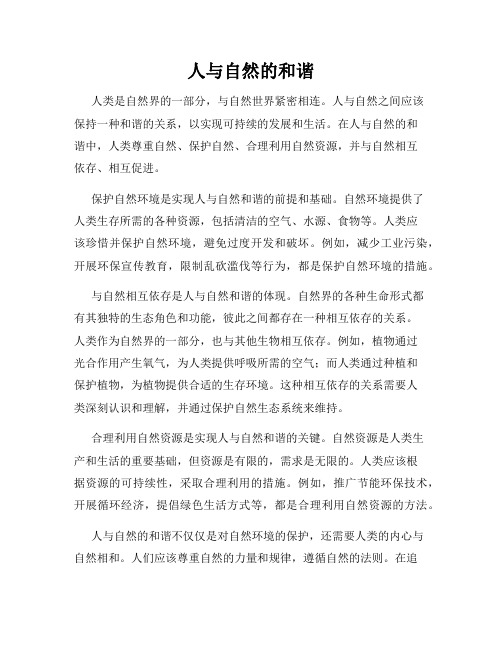 人与自然的和谐

人类是自然界的一部分，与自然世界紧密相连。人与自然之间应该保持一种和谐的关系，以实现可持续的发展和生活。在人与自然的和谐中，人类尊重自然、保护自然、合理利用自然资源，并与自然相互依存、相互促进。

保护自然环境是实现人与自然和谐的前提和基础。自然环境提供了人类生存所需的各种资源，包括清洁的空气、水源、食物等。人类应该珍惜并保护自然环境，避免过度开发和破坏。例如，减少工业污染，开展环保宣传教育，限制乱砍滥伐等行为，都是保护自然环境的措施。

与自然相互依存是人与自然和谐的体现。自然界的各种生命形式都有其独特的生态角色和功能，彼此之间都存在一种相互依存的关系。人类作为自然界的一部分，也与其他生物相互依存。例如，植物通过光合作用产生氧气，为人类提供呼吸所需的空气；而人类通过种植和保护植物，为植物提供合适的生存环境。这种相互依存的关系需要人类深刻认识和理解，并通过保护自然生态系统来维持。

合理利用自然资源是实现人与自然和谐的关键。自然资源是人类生产和生活的重要基础，但资源是有限的，需求是无限的。人类应该根据资源的可持续性，采取合理利用的措施。例如，推广节能环保技术，开展循环经济，提倡绿色生活方式等，都是合理利用自然资源的方法。

人与自然的和谐不仅仅是对自然环境的保护，还需要人类的内心与自然相和。人们应该尊重自然的力量和规律，遵循自然的法则。在追